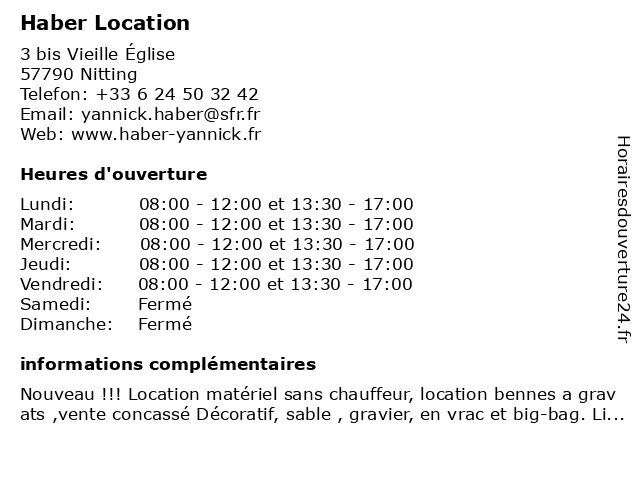 Haber Location

3 bis Vieille Église
57790 Nitting
Telefon: +33 6 24 50 32 42
Email: yannick.haber@sfr.fr
Web: www.haber-yannick.fr

Heures d'ouverture

| | |
|---|---|
| Lundi: | 08:00 - 12:00 et 13:30 - 17:00 |
| Mardi: | 08:00 - 12:00 et 13:30 - 17:00 |
| Mercredi: | 08:00 - 12:00 et 13:30 - 17:00 |
| Jeudi: | 08:00 - 12:00 et 13:30 - 17:00 |
| Vendredi: | 08:00 - 12:00 et 13:30 - 17:00 |
| Samedi: | Fermé |
| Dimanche: | Fermé |

informations complémentaires

Nouveau !!! Location matériel sans chauffeur, location bennes a grav ats ,vente concassé Décoratif, sable , gravier, en vrac et big-bag. Li...

Horairesdouverture24.fr